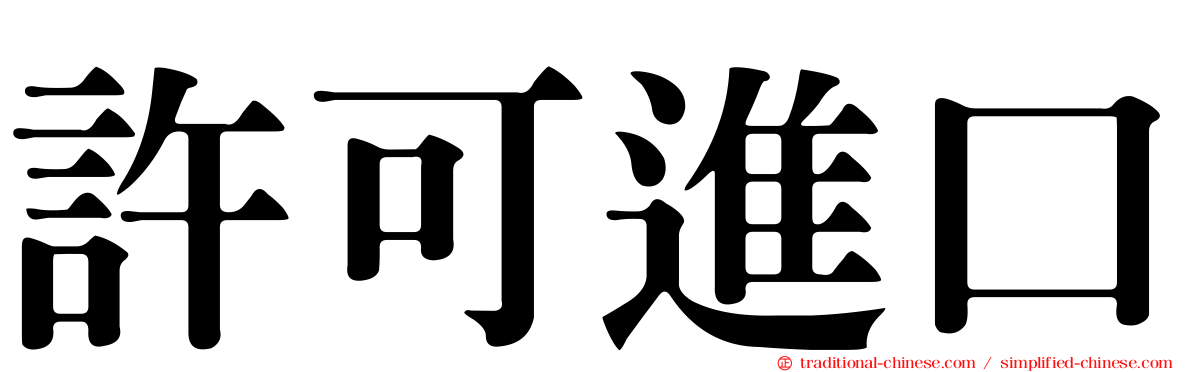 許可進口

traditional-chinese.com / simplified-chinese.com